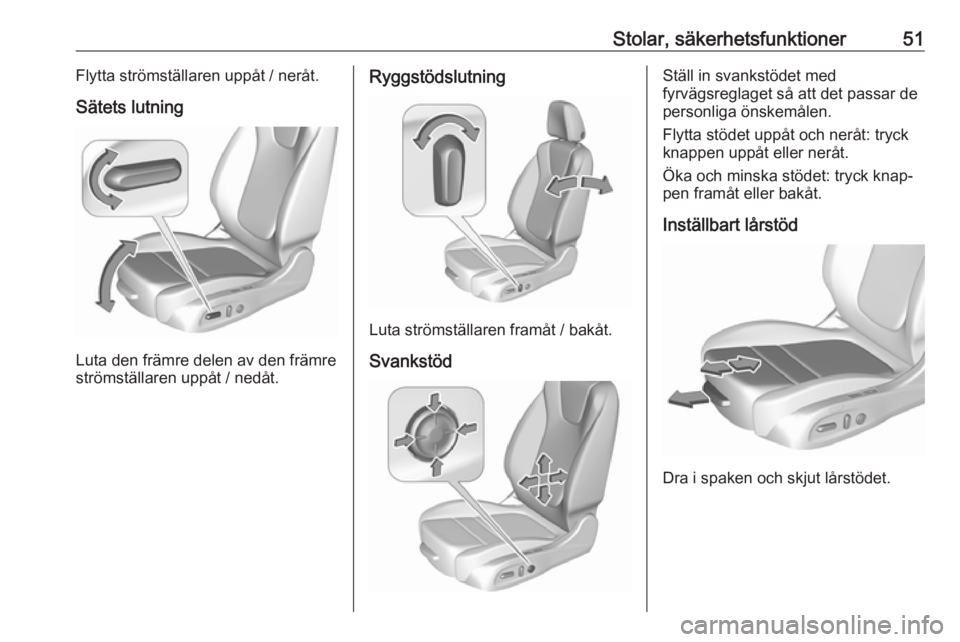 Stolar, säkerhetsfunktioner 51

Flytta strömställaren uppåt / neråt.

Sätets lutning

Luta den främre delen av den främre strömställaren uppåt / nedåt.

Ryggstödslutning

Luta strömställaren framåt / bakåt.

Svankstöd

Ställ in svankstödet med fyrvägsreglaget så att det passar de personliga önskemålen.

Flytta stödet uppåt och neråt: tryck knappen uppåt eller neråt.

Öka och minska stödet: tryck knappen framåt eller bakåt.

Inställbart lårstöd

Dra i spaken och skjut lårstödet.

carmanualsonline.info